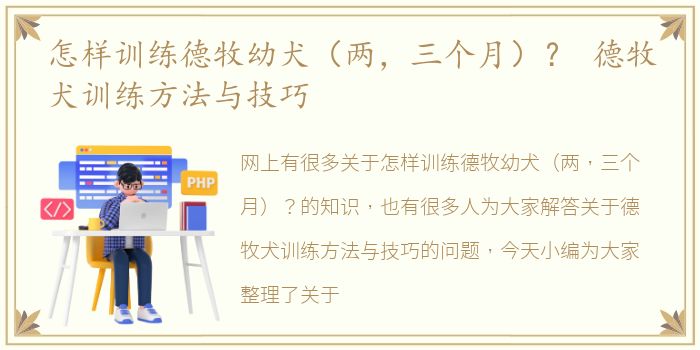 怎样训练德牧幼犬（两，三个月）？ 德牧犬训练方法与技巧

PHP

</>

网上有很多关于怎样训练德牧幼犬（两，三个月）？的知识，也有很多人为大家解答关于德牧犬训练方法与技巧的问题，今天小编为大家整理了关于